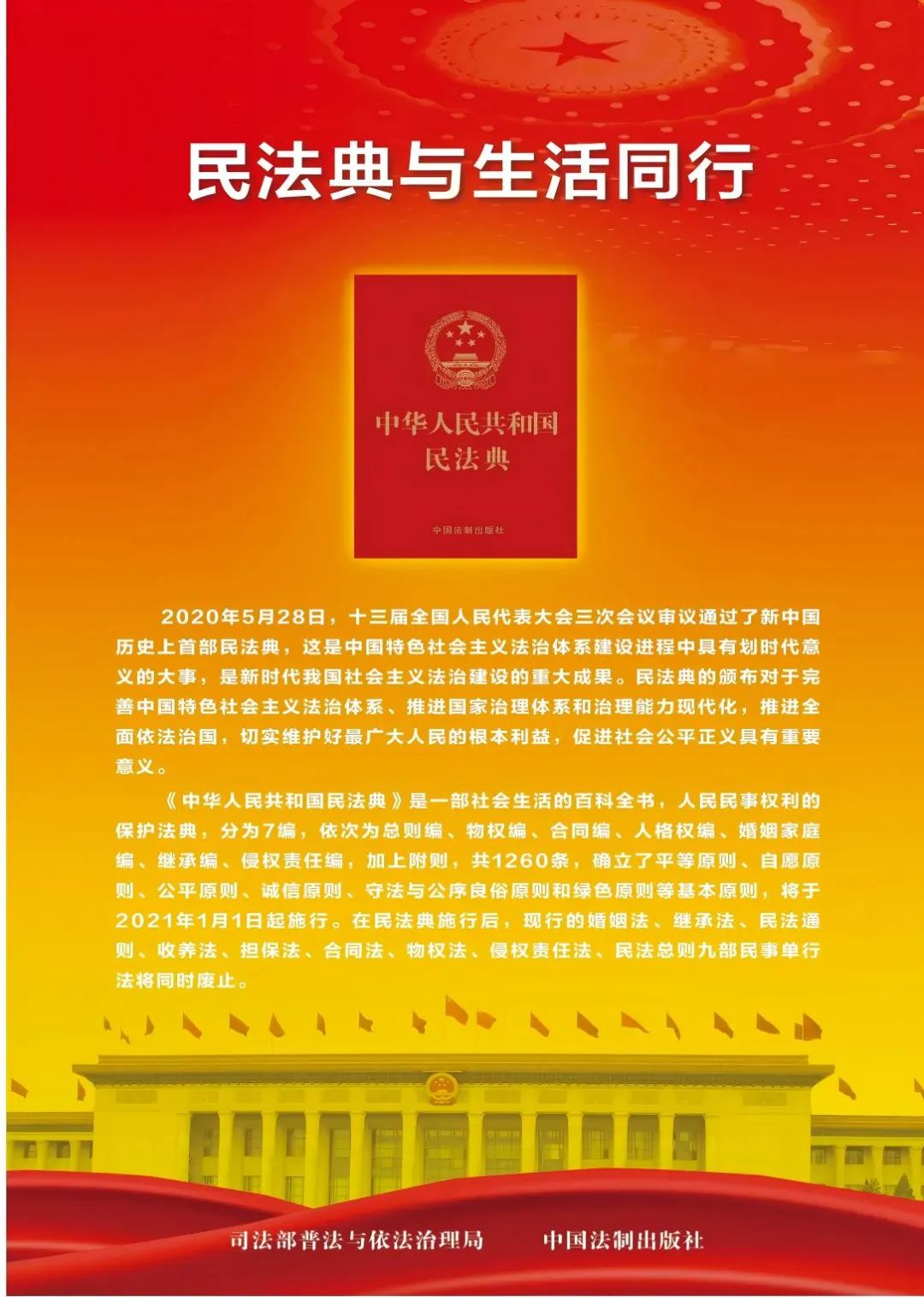 民法典与生活同行

中华人民共和国
民法典

中国法制出版社

2020年5月28日，十三届全国人民代表大会三次会议审议通过了新中国历史上首部民法典，这是中国特色社会主义法治体系建设进程中具有划时代意义的大事，是新时代我国社会主义法治建设的重大成果。民法典的颁布对于完善中国特色社会主义法治体系、推进国家治理体系和治理能力现代化，推进全面依法治国，切实维护好最广大人民的根本利益，促进社会公平正义具有重要意义。

《中华人民共和国民法典》是一部社会生活的百科全书，人民民事权利的保护法典，分为7编，依次为总则编、物权编、合同编、人格权编、婚姻家庭编、继承编、侵权责任编，加上附则，共1260条，确立了平等原则、自愿原则、公平原则、诚信原则、守法与公序良俗原则和绿色原则等基本原则，将于2021年1月1日起施行。在民法典施行后，现行的婚姻法、继承法、民法通则、收养法、担保法、合同法、物权法、侵权责任法、民法总则九部民事单行法将同时废止。

司法部普法与依法治理局　　中国法制出版社